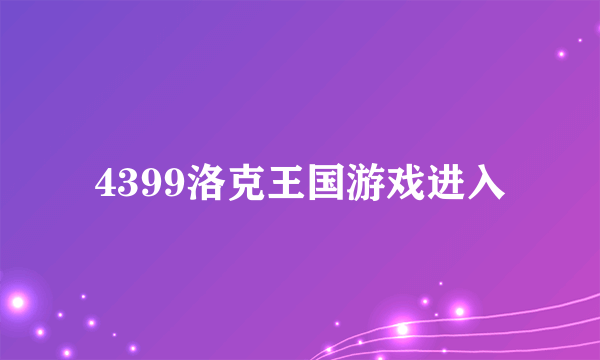 4399洛克王国游戏进入